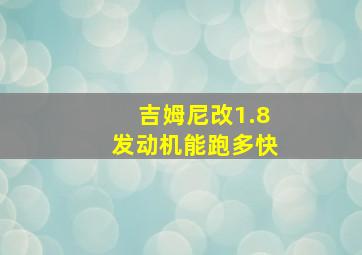 吉姆尼改1.8
发动机能跑多快